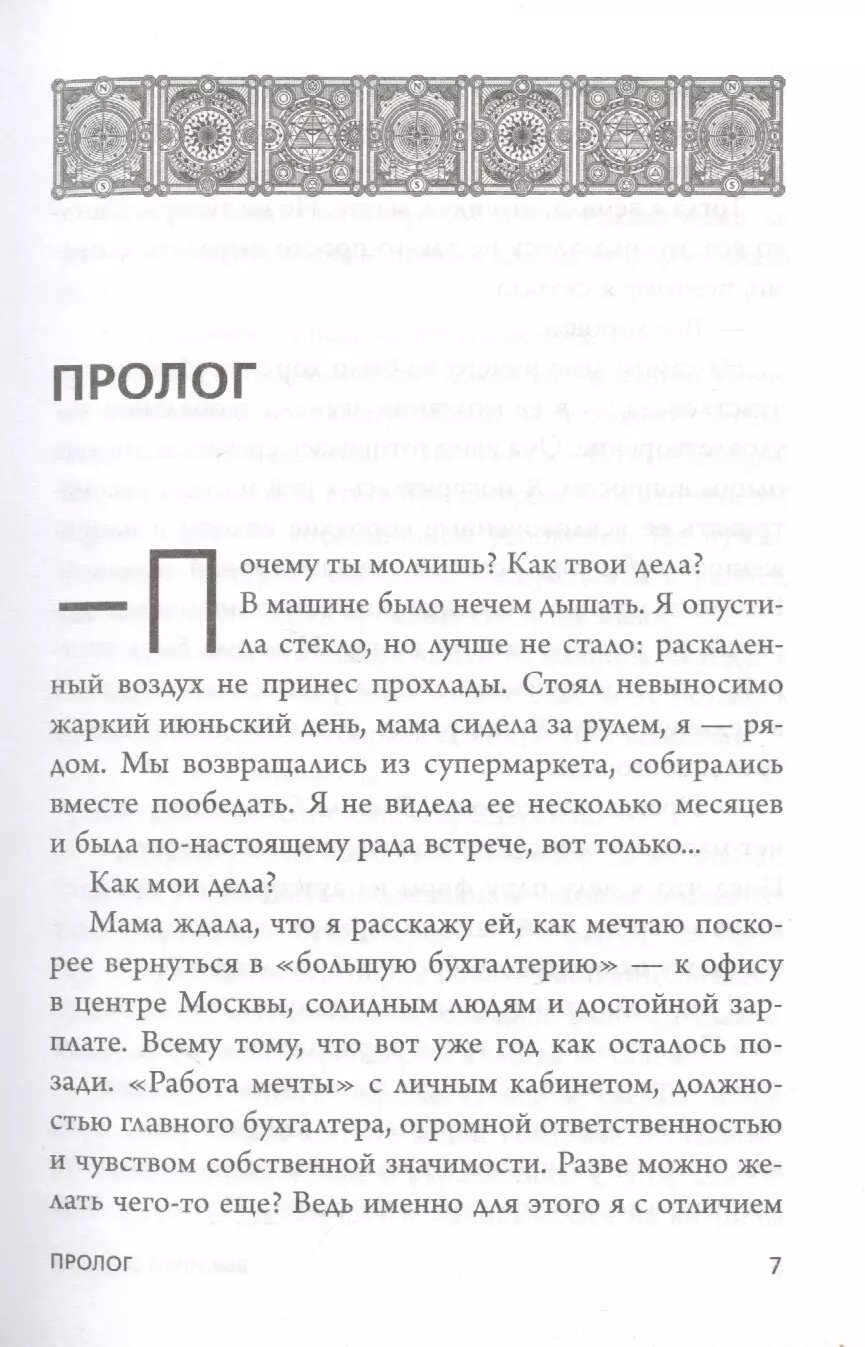 ПРОЛОГ

— Почему ты молчишь? Как твои дела?

В машине было нечем дышать. Я опустила стекло, но лучше не стало: раскаленный воздух не принес прохлады. Стоял невыносимо жаркий июньский день, мама сидела за рулем, я — рядом. Мы возвращались из супермаркета, собирались вместе пообедать. Я не видела ее несколько месяцев и была по-настоящему рада встрече, вот только...

Как мои дела?

Мама ждала, что я расскажу ей, как мечтаю поскорее вернуться в «большую бухгалтерию» — к офису в центре Москвы, солидным людям и достойной зарплате. Всему тому, что вот уже год как осталось позади. «Работа мечты» с личным кабинетом, должностью главного бухгалтера, огромной ответственностью и чувством собственной значимости. Разве можно желать чего-то еще? Ведь именно для этого я с отличием

ПРОЛОГ 7